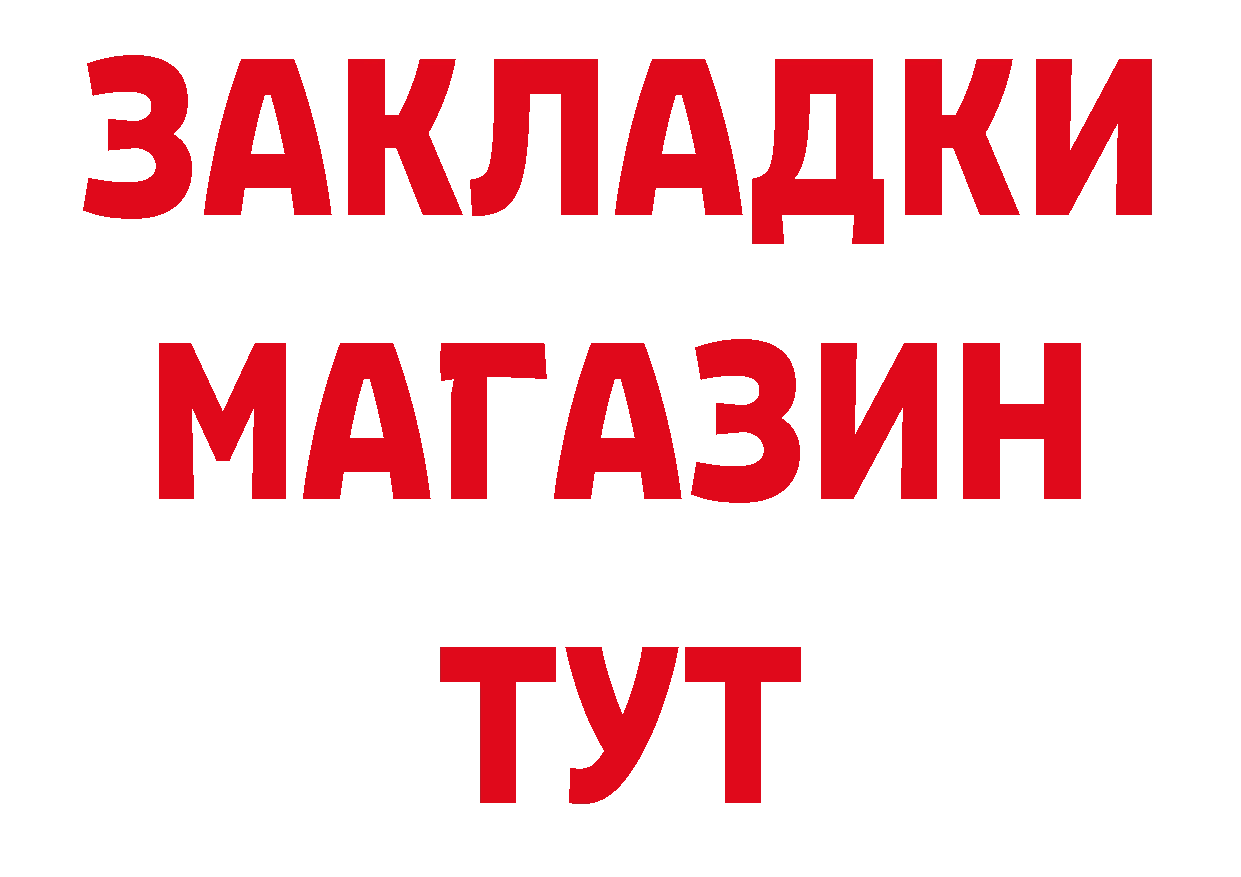 ЗАКЛАДКИ
МАГАЗИН
ТУТ